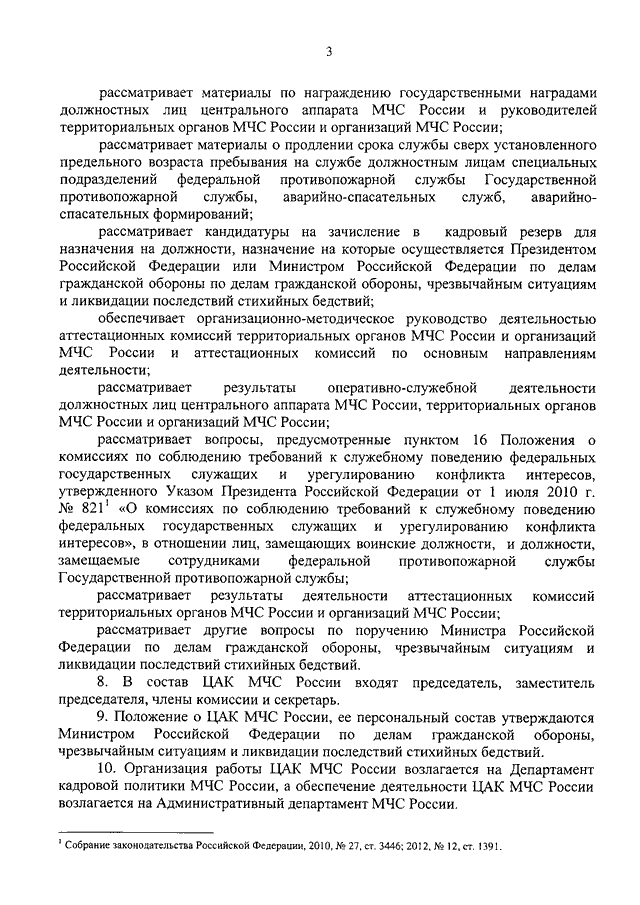 3

рассматривает материалы по награждению государственными наградами должностных лиц центрального аппарата МЧС России и руководителей территориальных органов МЧС России и организаций МЧС России;

рассматривает материалы о продлении срока службы сверх установленного предельного возраста пребывания на службе должностным лицам специальных подразделений федеральной противопожарной службы Государственной противопожарной службы, аварийно-спасательных служб, аварийно-спасательных формирований;

рассматривает кандидатуры на зачисление в кадровый резерв для назначения на должности, назначение на которые осуществляется Президентом Российской Федерации или Министром Российской Федерации по делам гражданской обороны по делам гражданской обороны, чрезвычайным ситуациям и ликвидации последствий стихийных бедствий;

обеспечивает организационно-методическое руководство деятельностью аттестационных комиссий территориальных органов МЧС России и организаций МЧС России и аттестационных комиссий по основным направлениям деятельности;

рассматривает результаты оперативно-служебной деятельности должностных лиц центрального аппарата МЧС России, территориальных органов МЧС России и организаций МЧС России;

рассматривает вопросы, предусмотренные пунктом 16 Положения о комиссиях по соблюдению требований к служебному поведению федеральных государственных служащих и урегулированию конфликта интересов, утвержденного Указом Президента Российской Федерации от 1 июля 2010 г. № 821$^1$ «О комиссиях по соблюдению требований к служебному поведению федеральных государственных служащих и урегулированию конфликта интересов», в отношении лиц, замещающих воинские должности, и должности, замещаемые сотрудниками федеральной противопожарной службы Государственной противопожарной службы;

рассматривает результаты деятельности аттестационных комиссий территориальных органов МЧС России и организаций МЧС России;

рассматривает другие вопросы по поручению Министра Российской Федерации по делам гражданской обороны, чрезвычайным ситуациям и ликвидации последствий стихийных бедствий.

8. В состав ЦАК МЧС России входят председатель, заместитель председателя, члены комиссии и секретарь.

9. Положение о ЦАК МЧС России, ее персональный состав утверждаются Министром Российской Федерации по делам гражданской обороны, чрезвычайным ситуациям и ликвидации последствий стихийных бедствий.

10. Организация работы ЦАК МЧС России возлагается на Департамент кадровой политики МЧС России, а обеспечение деятельности ЦАК МЧС России возлагается на Административный департамент МЧС России.

$^1$ Собрание законодательства Российской Федерации, 2010, № 27, ст. 3446; 2012, № 12, ст. 1391.